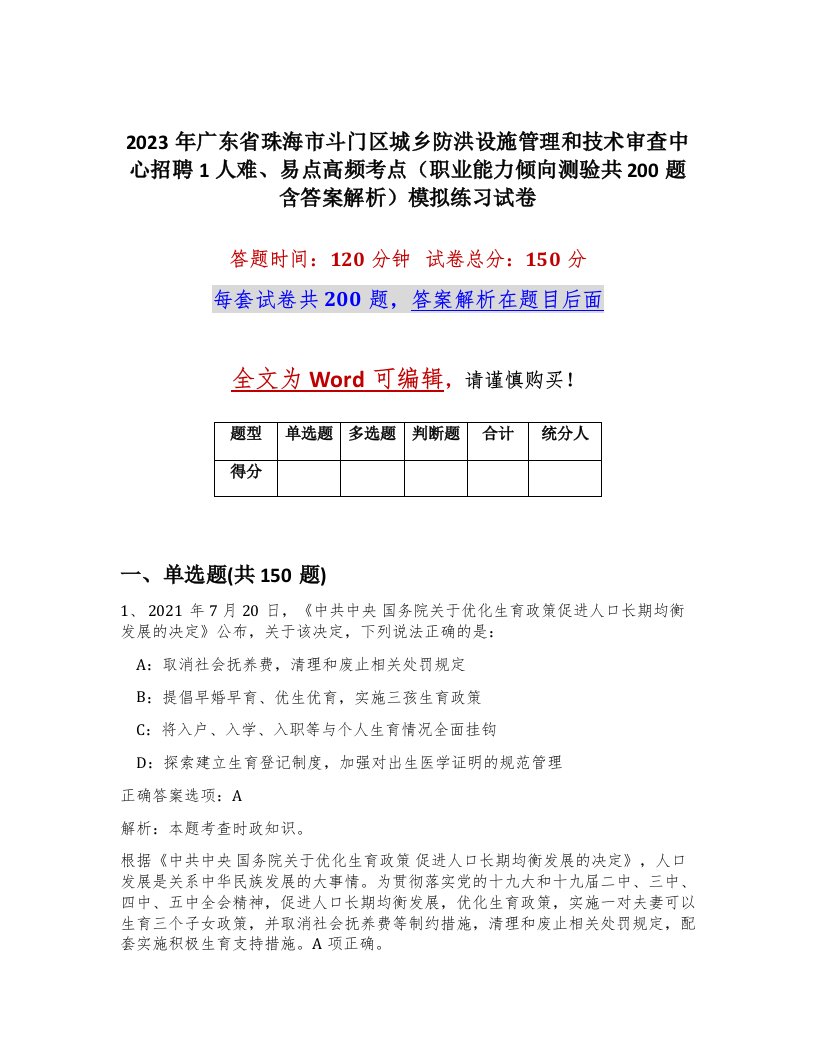 2023 年广东省珠海市斗门区城乡防洪设施管理和技术审查中心招聘 1 人难、易点高频考点（职业能力倾向测验共 200 题含答案解析）模拟练习试卷

答题时间：120 分钟 试卷总分：150 分

每套试卷共 200 题，答案解析在题目后面

全文为 Word 可编辑，请谨慎购买！

| 题型 | 单选题 | 多选题 | 判断题 | 合计 | 统分人 |
|---|---|---|---|---|---|
| 得分 | | | | | |

一、单选题(共 150 题)

1、2021 年 7 月 20 日，《中共中央 国务院关于优化生育政策促进人口长期均衡发展的决定》公布，关于该决定，下列说法正确的是：

A：取消社会抚养费，清理和废止相关处罚规定

B：提倡早婚早育、优生优育，实施三孩生育政策

C：将入户、入学、入职等与个人生育情况全面挂钩

D：探索建立生育登记制度，加强对出生医学证明的规范管理

正确答案选项：A

解析：本题考查时政知识。

根据《中共中央 国务院关于优化生育政策 促进人口长期均衡发展的决定》，人口发展是关系中华民族发展的大事情。为贯彻落实党的十九大和十九届二中、三中、四中、五中全会精神，促进人口长期均衡发展，优化生育政策，实施一对夫妻可以生育三个子女政策，并取消社会抚养费等制约措施，清理和废止相关处罚规定，配套实施积极生育支持措施。A 项正确。